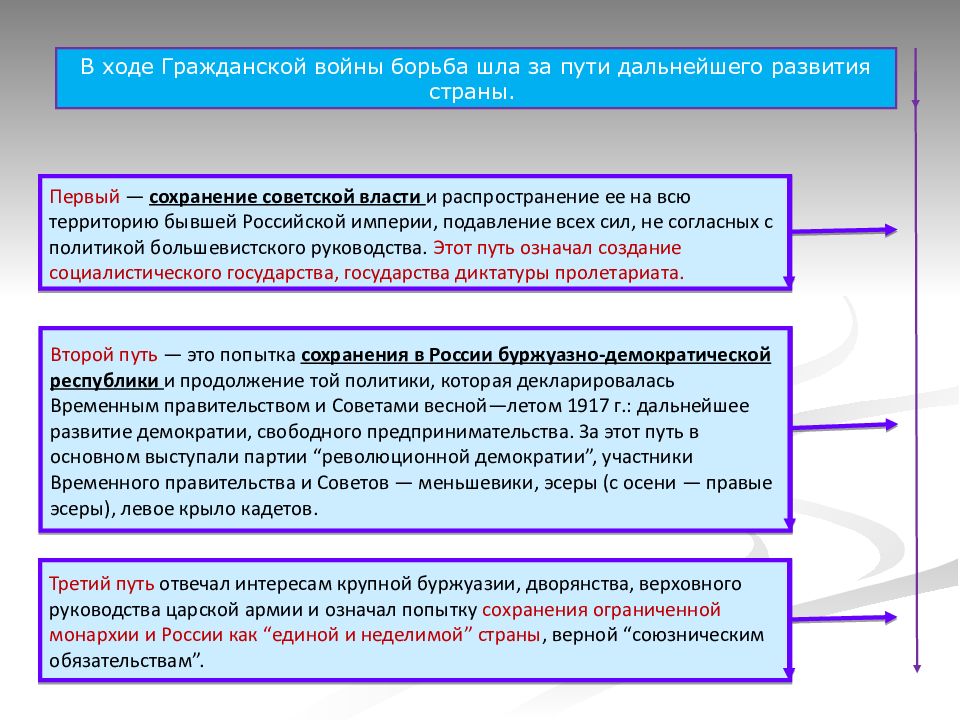 В ходе Гражданской войны борьба шла за пути дальнейшего развития страны.

Первый — сохранение советской власти и распространение ее на всю территорию бывшей Российской империи, подавление всех сил, не согласных с политикой большевистского руководства. Этот путь означал создание социалистического государства, государства диктатуры пролетариата.

Второй путь — это попытка сохранения в России буржуазно-демократической республики и продолжение той политики, которая декларировалась Временным правительством и Советами весной—летом 1917 г.: дальнейшее развитие демократии, свободного предпринимательства. За этот путь в основном выступали партии “революционной демократии”, участники Временного правительства и Советов — меньшевики, эсеры (с осени — правые эсеры), левое крыло кадетов.

Третий путь отвечал интересам крупной буржуазии, дворянства, верховного руководства царской армии и означал попытку сохранения ограниченной монархии и России как “единой и неделимой” страны, верной “союзническим обязательствам”.